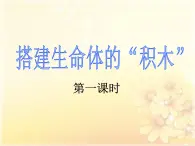 搭建生命体的“积木”

第一课时